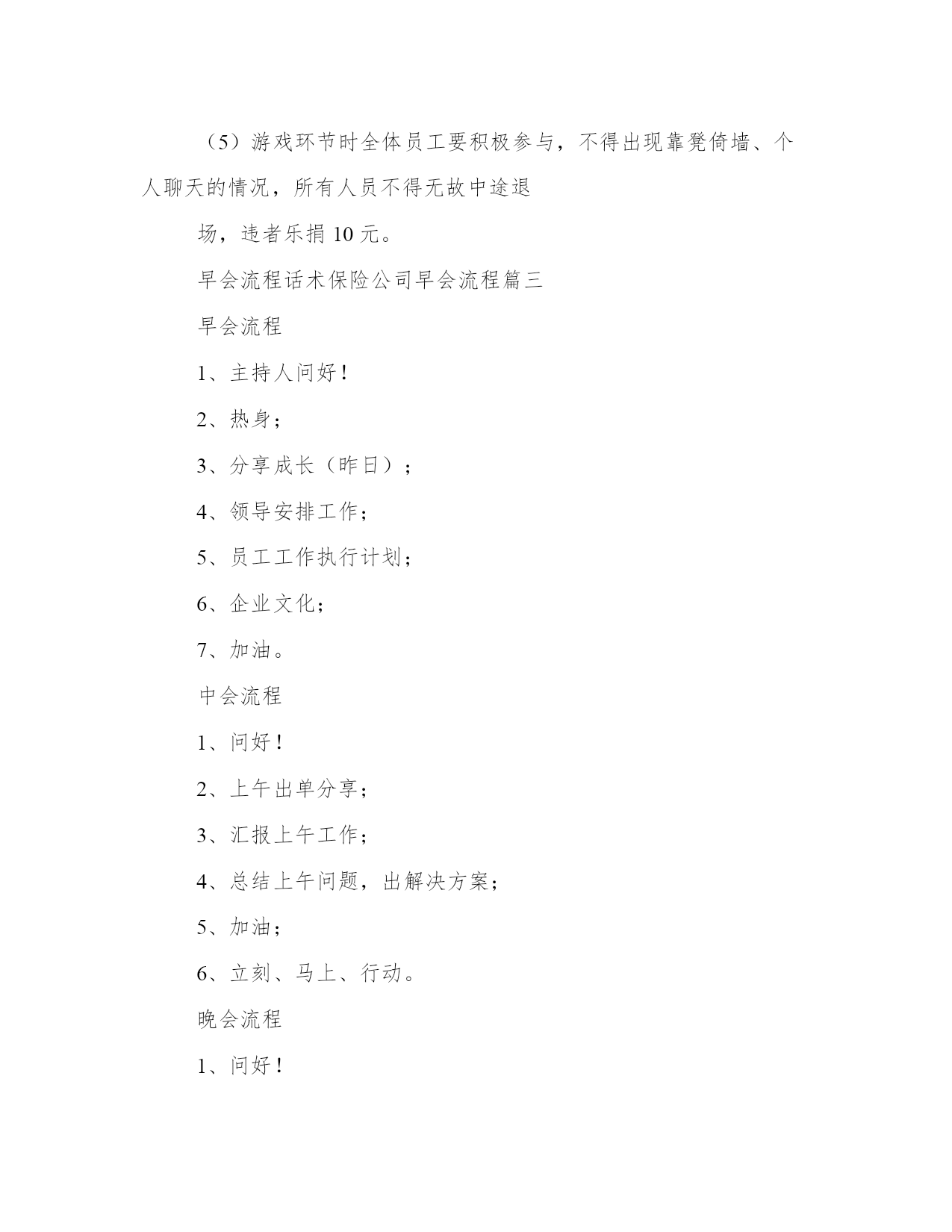 （5）游戏环节时全体员工要积极参与，不得出现靠凳倚墙、个人聊天的情况，所有人员不得无故中途退

场，违者乐捐 10 元。

早会流程话术保险公司早会流程篇三

早会流程

1、主持人问好！

2、热身；

3、分享成长（昨日）；

4、领导安排工作；

5、员工工作执行计划；

6、企业文化；

7、加油。

中会流程

1、问好！

2、上午出单分享；

3、汇报上午工作；

4、总结上午问题，出解决方案；

5、加油；

6、立刻、马上、行动。

晚会流程

1、问好！